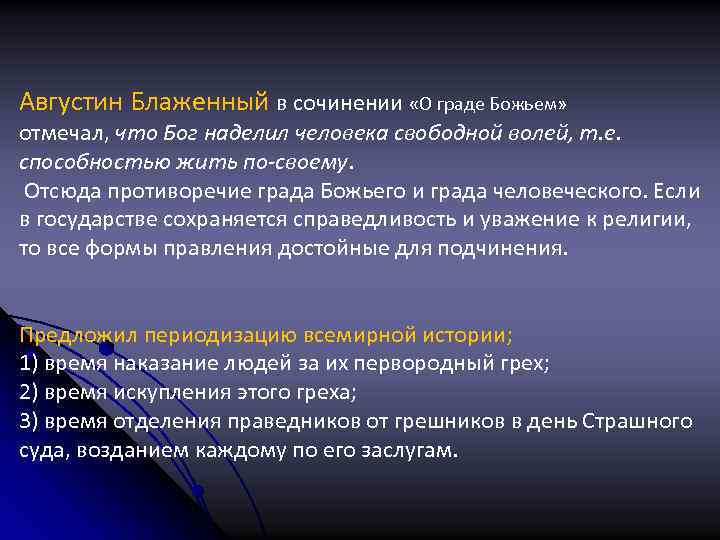 Августин Блаженный в сочинении «О граде Божьем» отмечал, что Бог наделил человека свободной волей, т.е. способностью жить по-своему.
 Отсюда противоречие града Божьего и града человеческого. Если в государстве сохраняется справедливость и уважение к религии, то все формы правления достойные для подчинения.

Предложил периодизацию всемирной истории;
1) время наказание людей за их первородный грех;
2) время искупления этого греха;
3) время отделения праведников от грешников в день Страшного суда, возданием каждому по его заслугам.